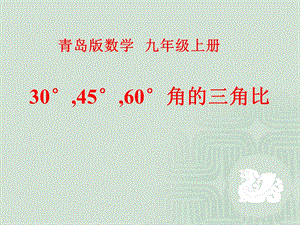 青岛版数学 九年级上册

30°,45°,60°角的三角比